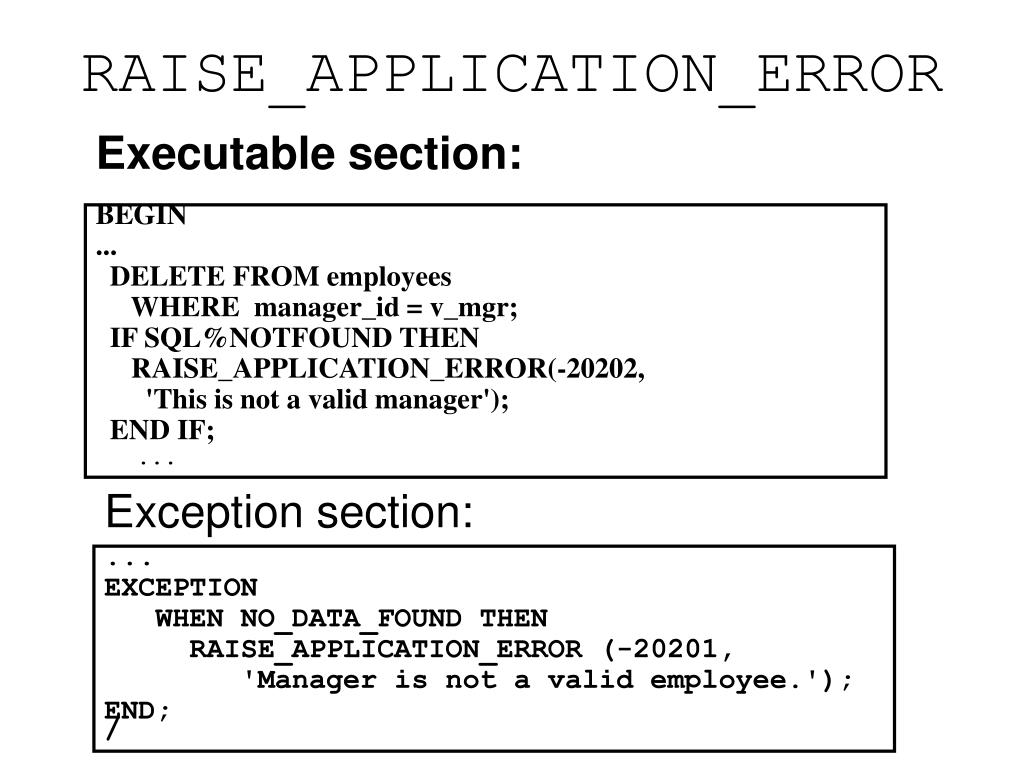 RAISE_APPLICATION_ERROR

Executable section:

BEGIN
...
DELETE FROM employees
WHERE manager_id = v_mgr;
IF SQL%NOTFOUND THEN
RAISE_APPLICATION_ERROR(-20202,
'This is not a valid manager');
END IF;
...

Exception section:

...
EXCEPTION
WHEN NO_DATA_FOUND THEN
RAISE_APPLICATION_ERROR (-20201,
'Manager is not a valid employee.');
END;
/